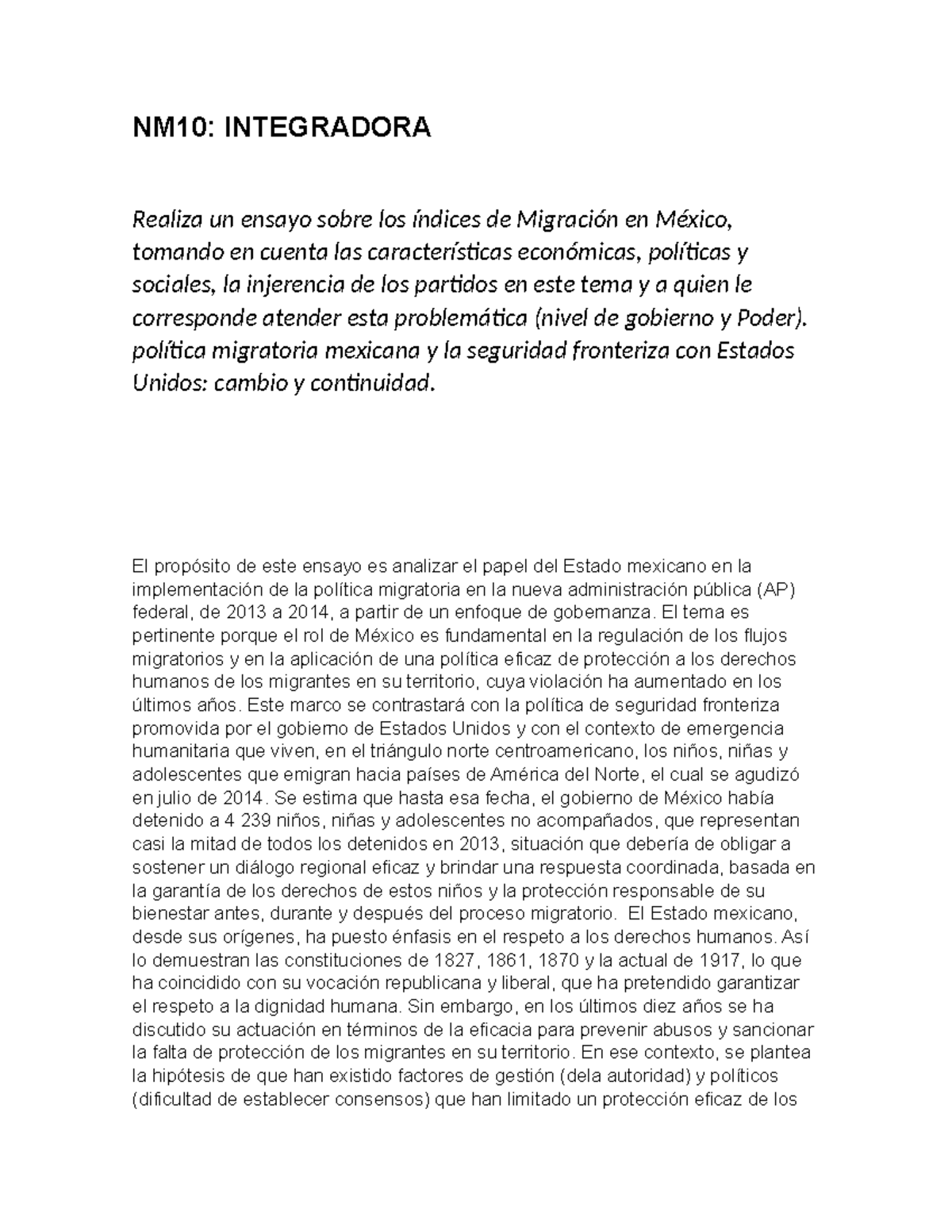 NM10: INTEGRADORA

Realiza un ensayo sobre los índices de Migración en México, tomando en cuenta las características económicas, políticas y sociales, la injerencia de los partidos en este tema y a quien le corresponde atender esta problemática (nivel de gobierno y Poder). política migratoria mexicana y la seguridad fronteriza con Estados Unidos: cambio y continuidad.

El propósito de este ensayo es analizar el papel del Estado mexicano en la implementación de la política migratoria en la nueva administración pública (AP) federal, de 2013 a 2014, a partir de un enfoque de gobernanza. El tema es pertinente porque el rol de México es fundamental en la regulación de los flujos migratorios y en la aplicación de una política eficaz de protección a los derechos humanos de los migrantes en su territorio, cuya violación ha aumentado en los últimos años. Este marco se contrastará con la política de seguridad fronteriza promovida por el gobierno de Estados Unidos y con el contexto de emergencia humanitaria que viven, en el triángulo norte centroamericano, los niños, niñas y adolescentes que emigran hacia países de América del Norte, el cual se agudizó en julio de 2014. Se estima que hasta esa fecha, el gobierno de México había detenido a 4 239 niños, niñas y adolescentes no acompañados, que representan casi la mitad de todos los detenidos en 2013, situación que debería de obligar a sostener un diálogo regional eficaz y brindar una respuesta coordinada, basada en la garantía de los derechos de estos niños y la protección responsable de su bienestar antes, durante y después del proceso migratorio. El Estado mexicano, desde sus orígenes, ha puesto énfasis en el respeto a los derechos humanos. Así lo demuestran las constituciones de 1827, 1861, 1870 y la actual de 1917, lo que ha coincidido con su vocación republicana y liberal, que ha pretendido garantizar el respeto a la dignidad humana. Sin embargo, en los últimos diez años se ha discutido su actuación en términos de la eficacia para prevenir abusos y sancionar la falta de protección de los migrantes en su territorio. En ese contexto, se plantea la hipótesis de que han existido factores de gestión (dela autoridad) y políticos (dificultad de establecer consensos) que han limitado un protección eficaz de los